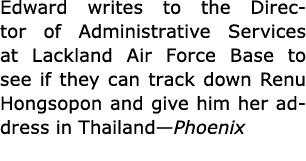 Edward writes to the Director of Administrative Services at Lackland Air Force Base to see if they can track down Renu Hongsopon and give him her address in Thailand—Phoenix